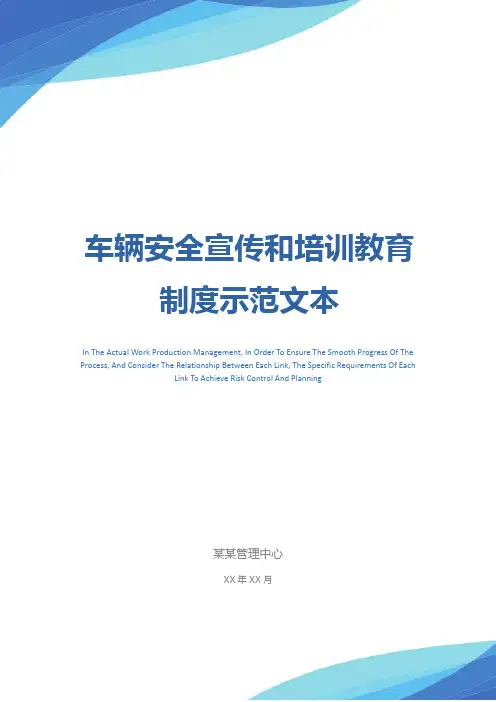 车辆安全宣传和培训教育
制度示范文本

In The Actual Work Production Management, In Order To Ensure The Smooth Progress Of The Process, And Consider The Relationship Between Each Link, The Specific Requirements Of Each Link To Achieve Risk Control And Planning

某某管理中心

XX年XX月